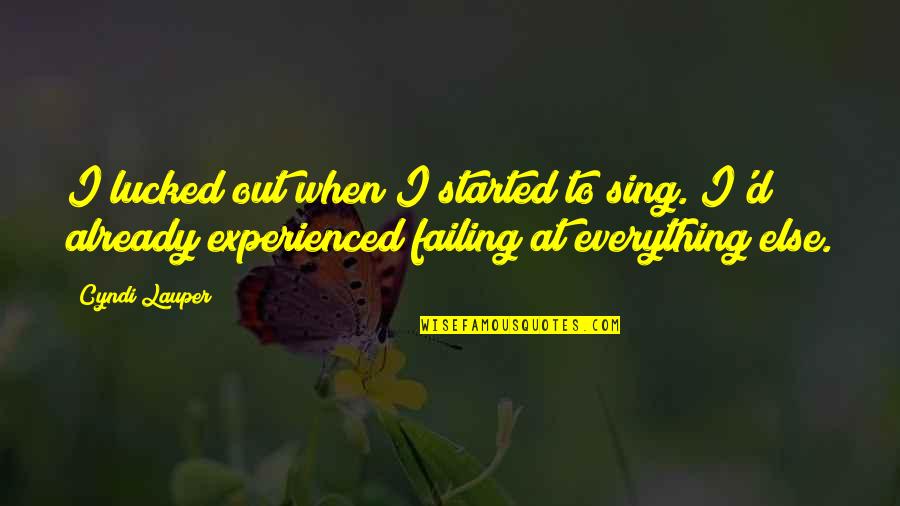 I lucked out when I started to sing. I'd already experienced failing at everything else.

Cyndi Lauper

WISEFAMOUSQUOTES.COM